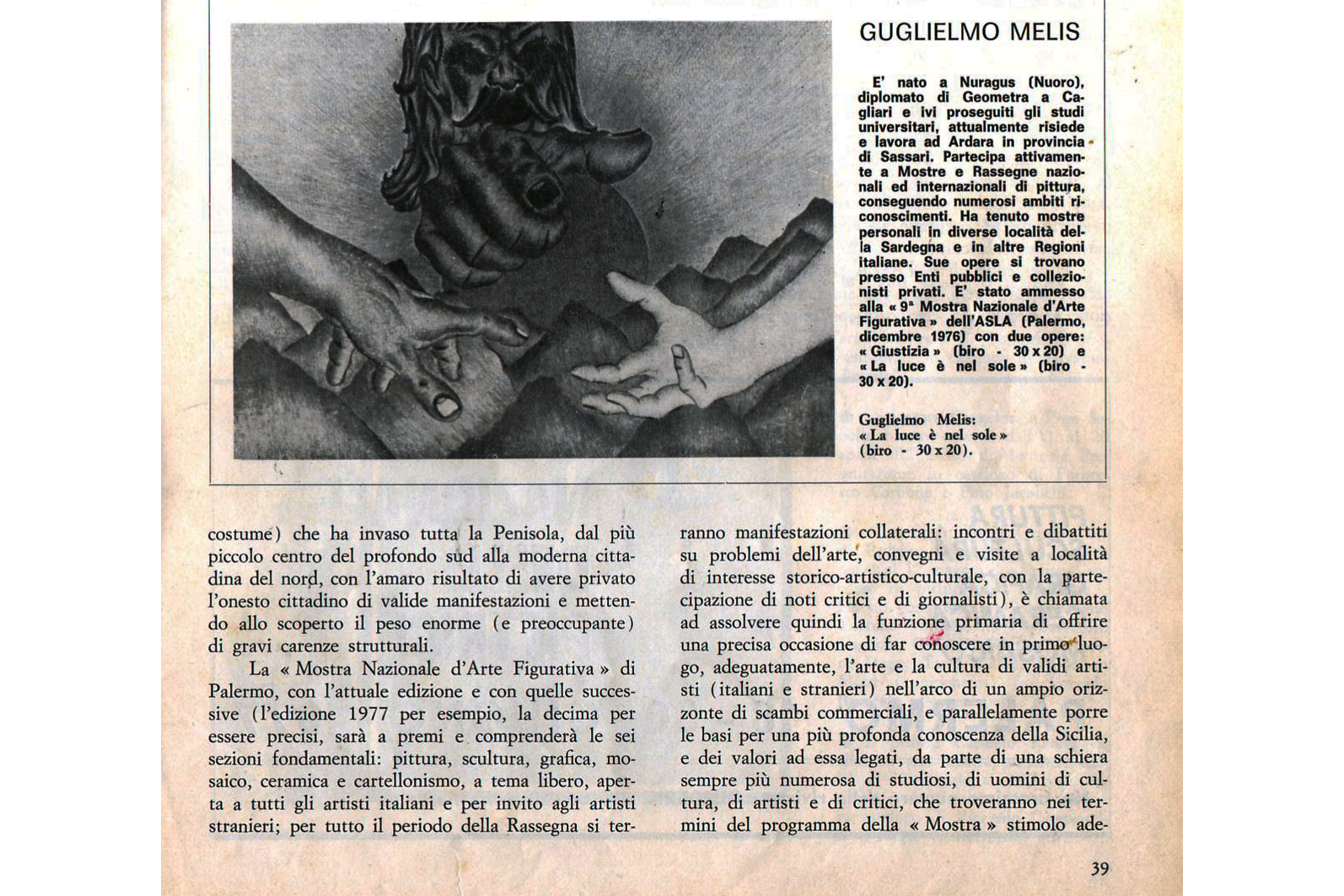 GUGLIELMO MELIS

E' nato a Nuragus (Nuoro), diplomato di Geometra a Cagliari e ivi proseguiti gli studi universitari, attualmente risiede e lavora ad Ardara in provincia di Sassari. Partecipa attivamente a Mostre e Rassegne nazionali ed internazionali di pittura, conseguendo numerosi ambiti riconoscimenti. Ha tenuto mostre personali in diverse località della Sardegna e in altre Regioni italiane. Sue opere si trovano presso Enti pubblici e collezionisti privati. E' stato ammesso alla « 9ª Mostra Nazionale d'Arte Figurativa » dell'ASLA (Palermo, dicembre 1976) con due opere: « Giustizia » (biro - 30 x 20) e « La luce è nel sole » (biro - 30 x 20).

Guglielmo Melis: « La luce è nel sole » (biro - 30 x 20).

costume) che ha invaso tutta la Penisola, dal più piccolo centro del profondo sud alla moderna cittadina del nord, con l'amaro risultato di avere privato l'onesto cittadino di valide manifestazioni e mettendo allo scoperto il peso enorme (e preoccupante) di gravi carenze strutturali.

La « Mostra Nazionale d'Arte Figurativa » di Palermo, con l'attuale edizione e con quelle successive (l'edizione 1977 per esempio, la decima per essere precisi, sarà a premi e comprenderà le sei sezioni fondamentali: pittura, scultura, grafica, mosaico, ceramica e cartellonismo, a tema libero, aperta a tutti gli artisti italiani e per invito agli artisti stranieri; per tutto il periodo della Rassegna si terranno manifestazioni collaterali: incontri e dibattiti su problemi dell'arte, convegni e visite a località di interesse storico-artistico-culturale, con la partecipazione di noti critici e di giornalisti), è chiamata ad assolvere quindi la funzione primaria di offrire una precisa occasione di far conoscere in primo luogo, adeguatamente, l'arte e la cultura di validi artisti (italiani e stranieri) nell'arco di un ampio orizzonte di scambi commerciali, e parallelamente porre le basi per una più profonda conoscenza della Sicilia, e dei valori ad essa legati, da parte di una schiera sempre più numerosa di studiosi, di uomini di cultura, di artisti e di critici, che troveranno nei termini del programma della « Mostra » stimolo ade-

39